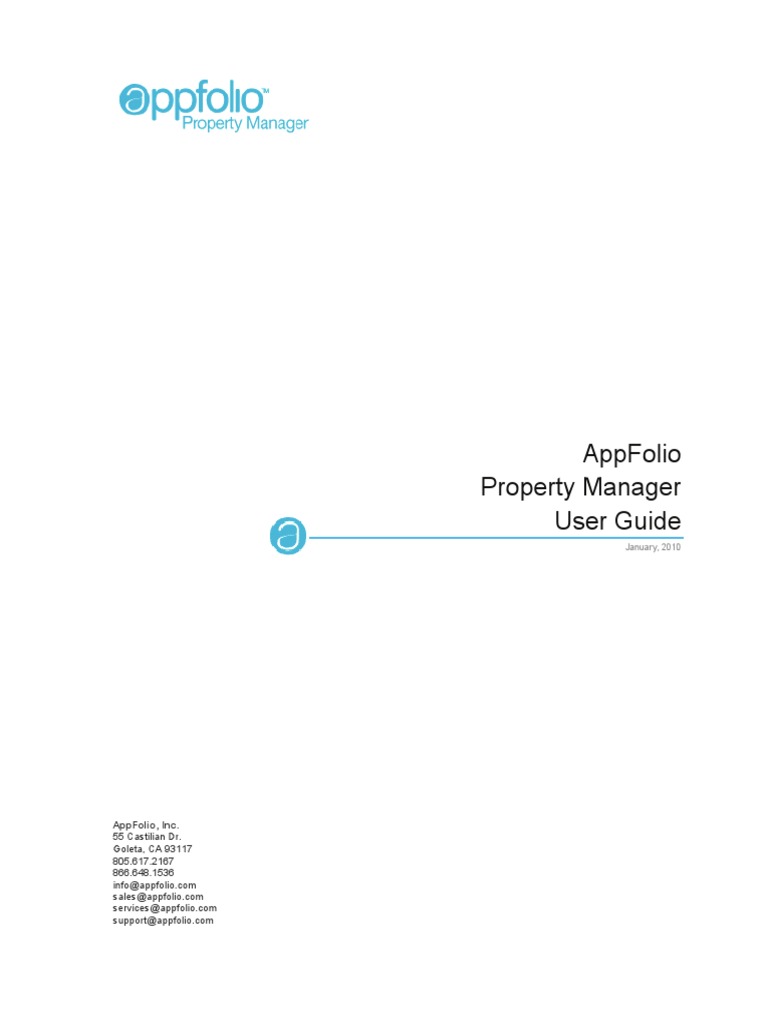 appfolio™
Property Manager

AppFolio
Property Manager
User Guide

January, 2010

AppFolio, Inc.
55 Castilian Dr.
Goleta, CA 93117
805.617.2167
866.648.1536
info@appfolio.com
sales@appfolio.com
services@appfolio.com
support@appfolio.com